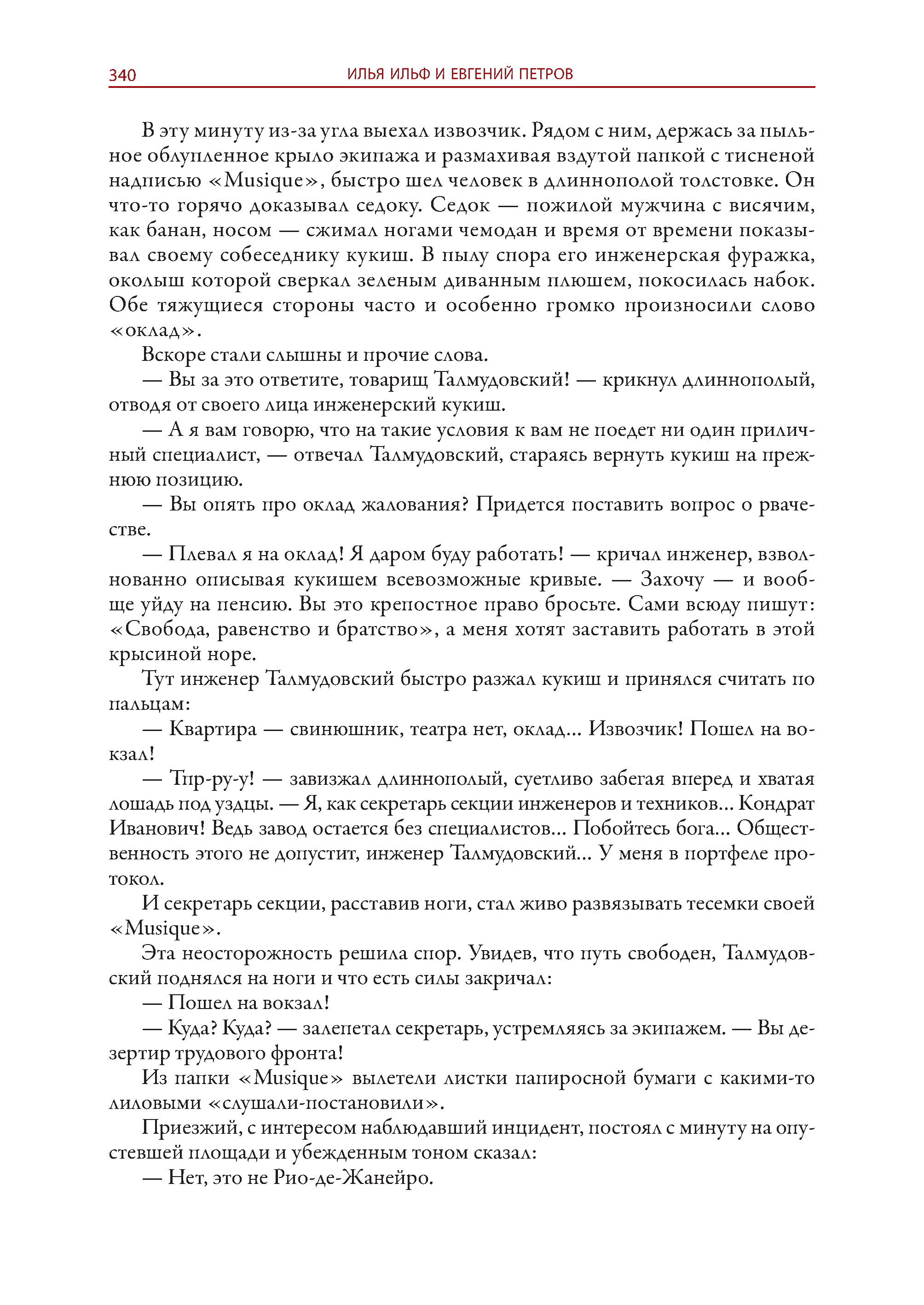 340 ИЛЬЯ ИЛЬФ И ЕВГЕНИЙ ПЕТРОВ

В эту минуту из-за угла выехал извозчик. Рядом с ним, держась за пыльное облупленное крыло экипажа и размахивая вздутой папкой с тисненой надписью «Musique», быстро шел человек в длиннополой толстовке. Он что-то горячо доказывал седоку. Седок — пожилой мужчина с висячим, как банан, носом — сжимал ногами чемодан и время от времени показывал своему собеседнику кукиш. В пылу спора его инженерская фуражка, околыш которой сверкал зеленым диванным плюшем, покосилась набок. Обе тяжущиеся стороны часто и особенно громко произносили слово «оклад».

Вскоре стали слышны и прочие слова.

— Вы за это ответите, товарищ Талмудовский! — крикнул длиннополый, отводя от своего лица инженерский кукиш.

— А я вам говорю, что на такие условия к вам не поедет ни один приличный специалист, — отвечал Талмудовский, стараясь вернуть кукиш на прежнюю позицию.

— Вы опять про оклад жалования? Придется поставить вопрос о рвачестве.

— Плевал я на оклад! Я даром буду работать! — кричал инженер, взволнованно описывая кукишем всевозможные кривые. — Захочу — и вообще уйду на пенсию. Вы это крепостное право бросьте. Сами всюду пишут: «Свобода, равенство и братство», а меня хотят заставить работать в этой крысиной норе.

Тут инженер Талмудовский быстро разжал кукиш и принялся считать по пальцам:

— Квартира — свинюшник, театра нет, оклад... Извозчик! Пошел на вокзал!

— Тпр-ру-у! — завизжал длиннополый, суетливо забегая вперед и хватая лошадь под уздцы. — Я, как секретарь секции инженеров и техников... Кондрат Иванович! Ведь завод остается без специалистов... Побойтесь бога... Общественность этого не допустит, инженер Талмудовский... У меня в портфеле протокол.

И секретарь секции, расставив ноги, стал живо развязывать тесемки своей «Musique».

Эта неосторожность решила спор. Увидев, что путь свободен, Талмудовский поднялся на ноги и что есть силы закричал:

— Пошел на вокзал!

— Куда? Куда? — залепетал секретарь, устремляясь за экипажем. — Вы дезертир трудового фронта!

Из папки «Musique» вылетели листки папиросной бумаги с какими-то лиловыми «слушали-постановили».

Приезжий, с интересом наблюдавший инцидент, постоял с минуту на опустевшей площади и убежденным тоном сказал:

— Нет, это не Рио-де-Жанейро.